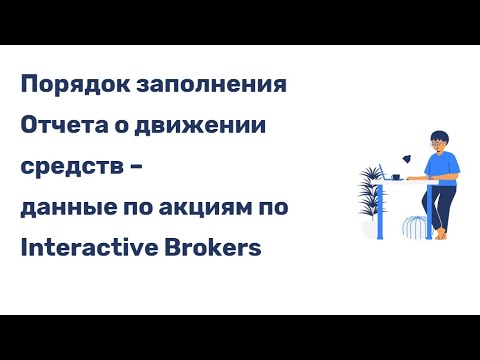 Порядок заполнения Отчета о движении средств – данные по акциям по Interactive Brokers